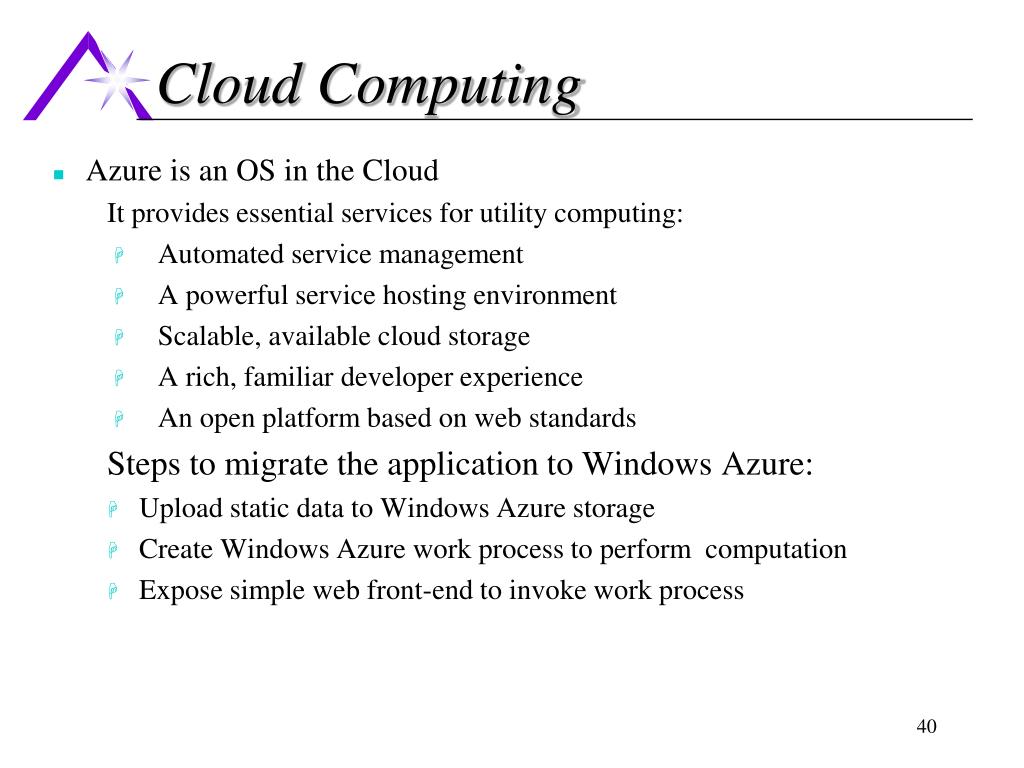 Cloud Computing

Azure is an OS in the Cloud

It provides essential services for utility computing:

Automated service management

A powerful service hosting environment

Scalable, available cloud storage

A rich, familiar developer experience

An open platform based on web standards

Steps to migrate the application to Windows Azure:

Upload static data to Windows Azure storage

Create Windows Azure work process to perform computation

Expose simple web front-end to invoke work process

40